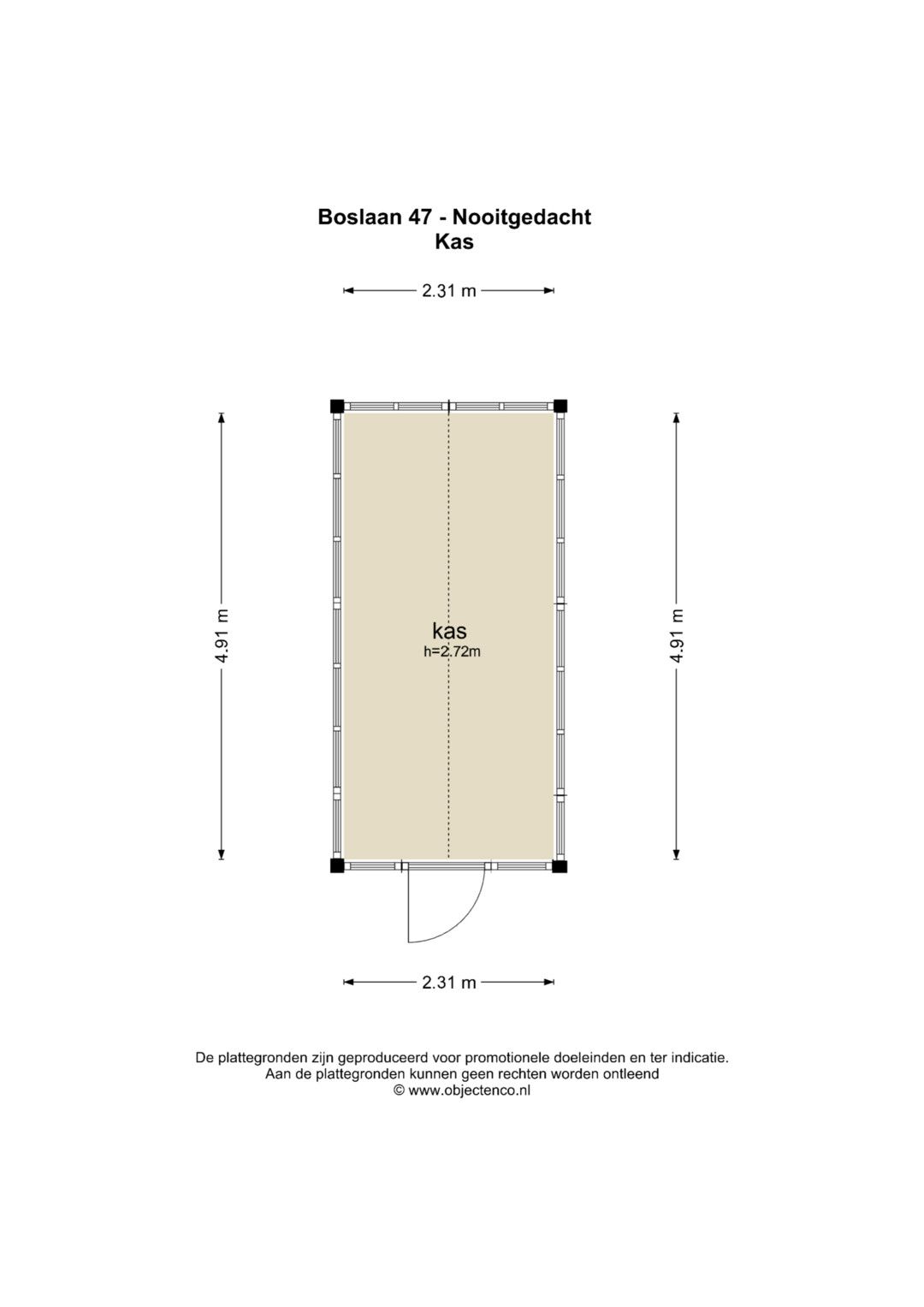 Boslaan 47 - Nooitgedacht
Kas

2.31 m

4.91 m

kas
h=2.72m

4.91 m

2.31 m

De plattegronden zijn geproduceerd voor promotionele doeleinden en ter indicatie.
Aan de plattegronden kunnen geen rechten worden ontleend
© www.objectenco.nl